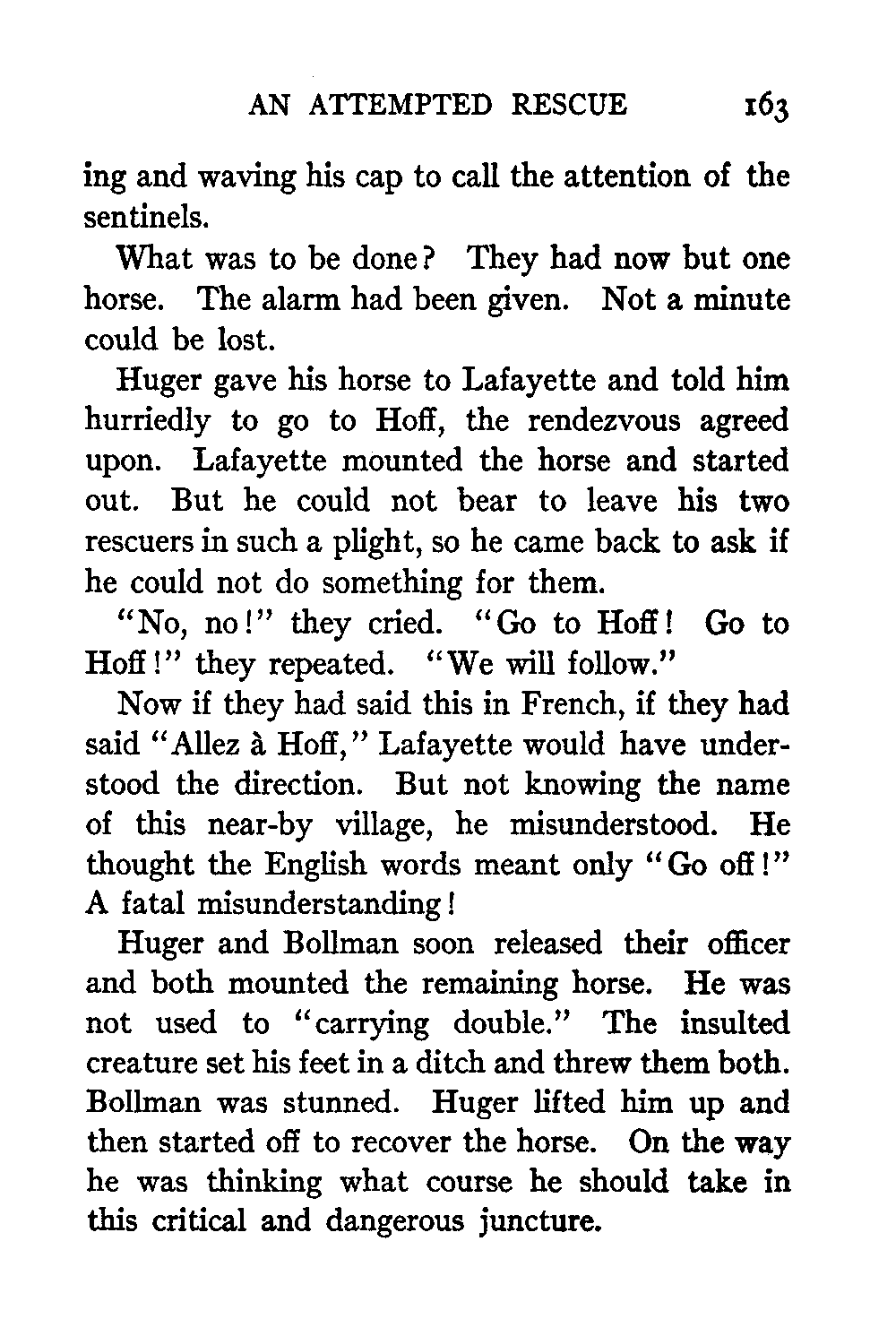 AN ATTEMPTED RESCUE 163

ing and waving his cap to call the attention of the sentinels.

What was to be done? They had now but one horse. The alarm had been given. Not a minute could be lost.

Huger gave his horse to Lafayette and told him hurriedly to go to Hoff, the rendezvous agreed upon. Lafayette mounted the horse and started out. But he could not bear to leave his two rescuers in such a plight, so he came back to ask if he could not do something for them.

"No, no!" they cried. "Go to Hoff! Go to Hoff!" they repeated. "We will follow."

Now if they had said this in French, if they had said "Allez à Hoff," Lafayette would have understood the direction. But not knowing the name of this near-by village, he misunderstood. He thought the English words meant only "Go off!" A fatal misunderstanding!

Huger and Bollman soon released their officer and both mounted the remaining horse. He was not used to "carrying double." The insulted creature set his feet in a ditch and threw them both. Bollman was stunned. Huger lifted him up and then started off to recover the horse. On the way he was thinking what course he should take in this critical and dangerous juncture.